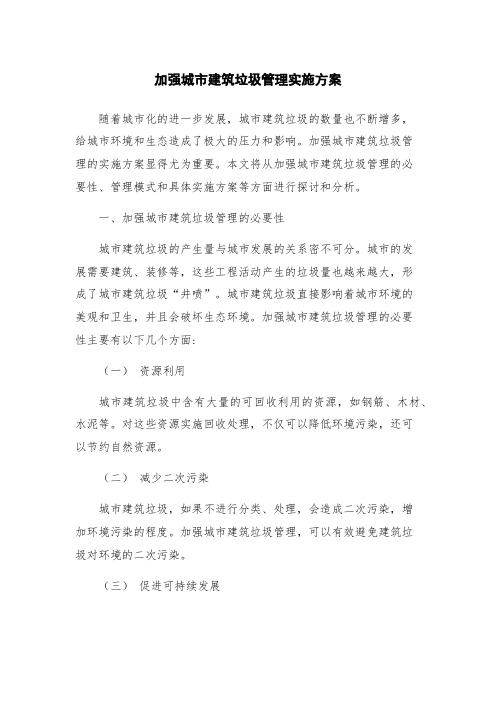 加强城市建筑垃圾管理实施方案

随着城市化的进一步发展，城市建筑垃圾的数量也不断增多，给城市环境和生态造成了极大的压力和影响。加强城市建筑垃圾管理的实施方案显得尤为重要。本文将从加强城市建筑垃圾管理的必要性、管理模式和具体实施方案等方面进行探讨和分析。

一、加强城市建筑垃圾管理的必要性

城市建筑垃圾的产生量与城市发展的关系密不可分。城市的发展需要建筑、装修等，这些工程活动产生的垃圾量也越来越大，形成了城市建筑垃圾“井喷”。城市建筑垃圾直接影响着城市环境的美观和卫生，并且会破坏生态环境。加强城市建筑垃圾管理的必要性主要有以下几个方面：

（一） 资源利用

城市建筑垃圾中含有大量的可回收利用的资源，如钢筋、木材、水泥等。对这些资源实施回收处理，不仅可以降低环境污染，还可以节约自然资源。

（二） 减少二次污染

城市建筑垃圾，如果不进行分类、处理，会造成二次污染，增加环境污染的程度。加强城市建筑垃圾管理，可以有效避免建筑垃圾对环境的二次污染。

（三） 促进可持续发展